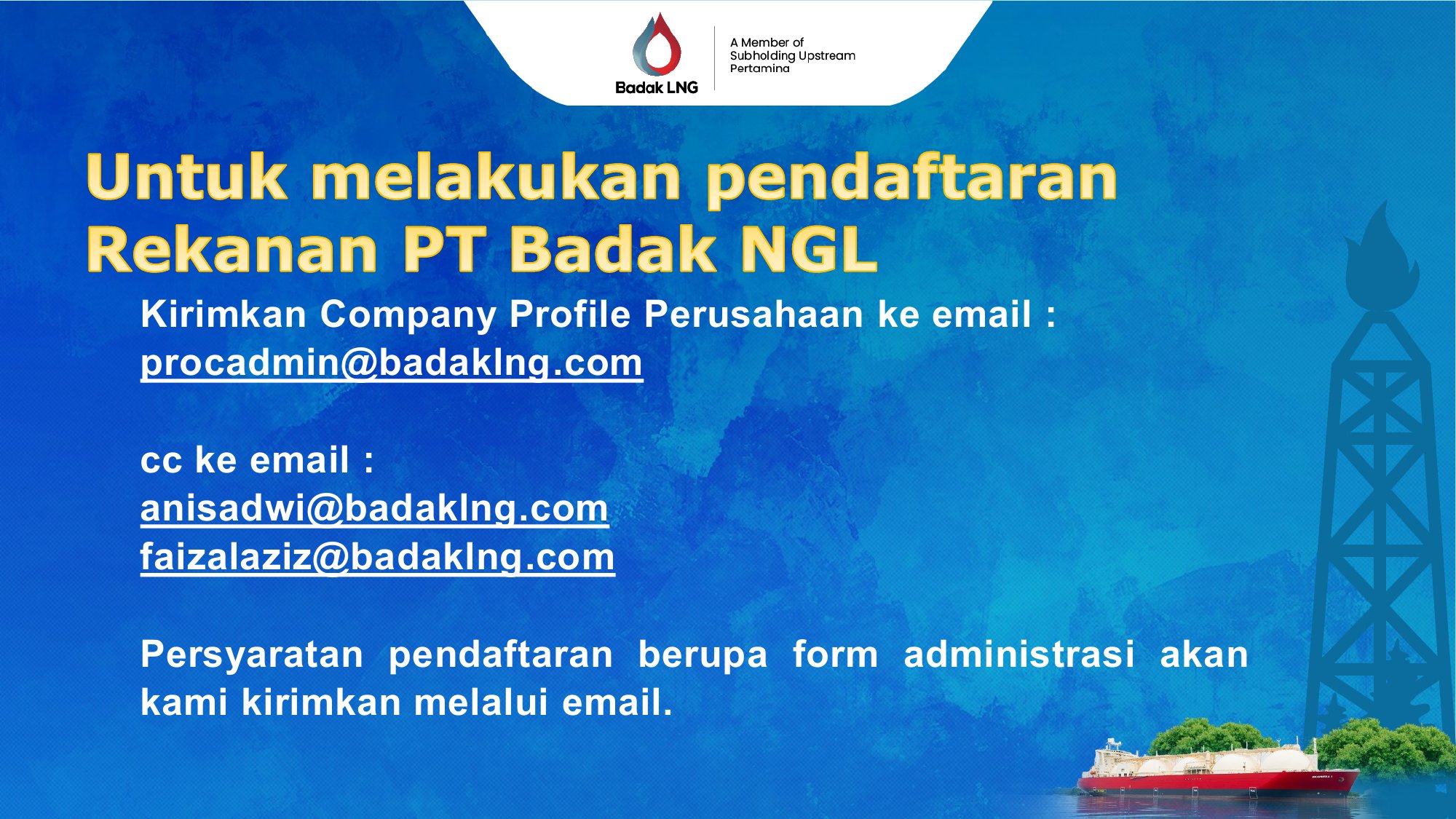 Badak LNG

A Member of
Subholding Upstream
Pertamina

Untuk melakukan pendaftaran Rekanan PT Badak NGL

Kirimkan Company Profile Perusahaan ke email :
procadmin@badaklng.com

cc ke email :
anisadwi@badaklng.com
faizalaziz@badaklng.com

Persyaratan pendaftaran berupa form administrasi akan kami kirimkan melalui email.